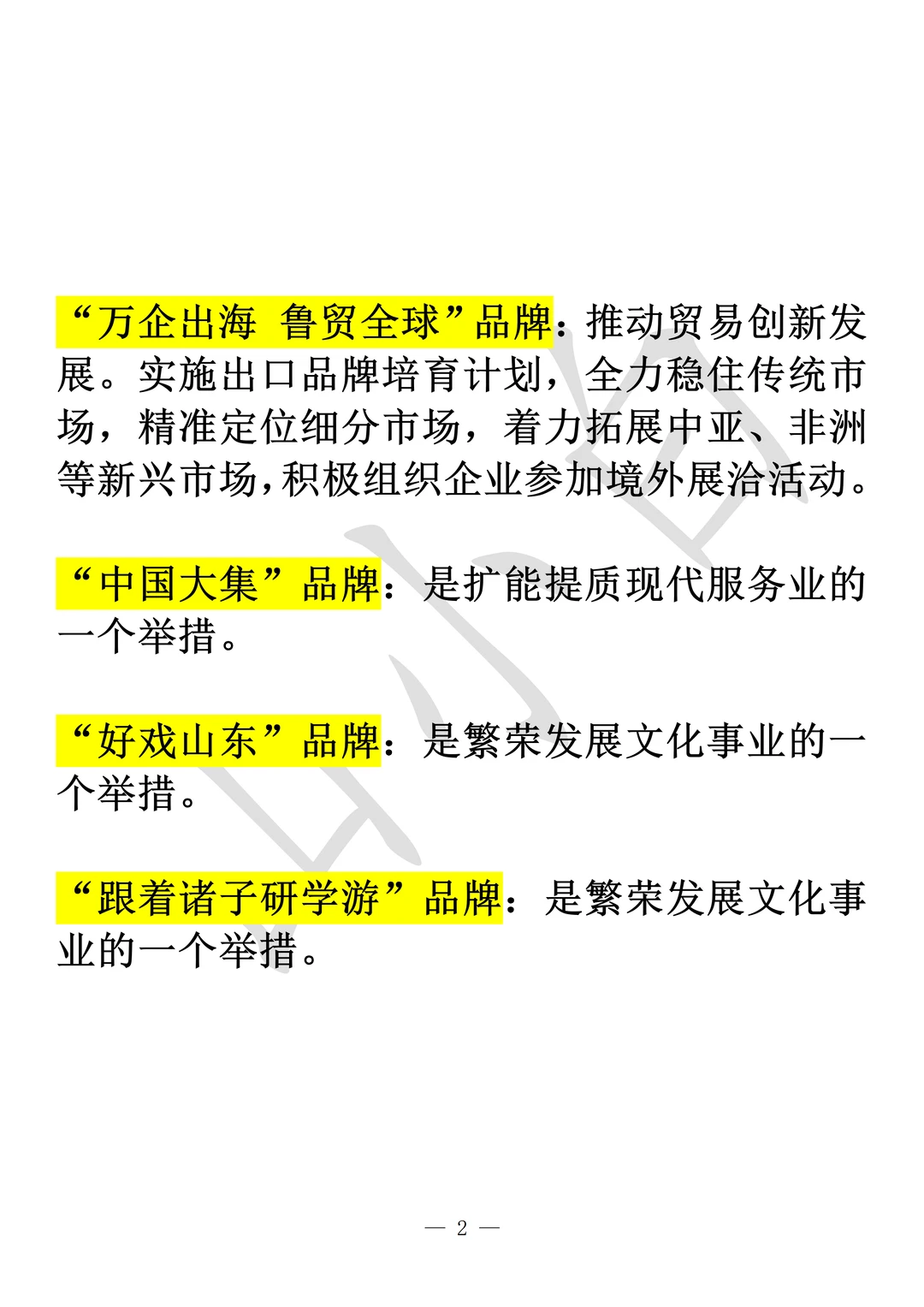 “万企出海 鲁贸全球”品牌：推动贸易创新发展。实施出口品牌培育计划，全力稳住传统市场，精准定位细分市场，着力拓展中亚、非洲等新兴市场，积极组织企业参加境外展洽活动。

“中国大集”品牌：是扩能提质现代服务业的一个举措。

“好戏山东”品牌：是繁荣发展文化事业的一个举措。

“跟着诸子研学游”品牌：是繁荣发展文化事业的一个举措。

— 2 —